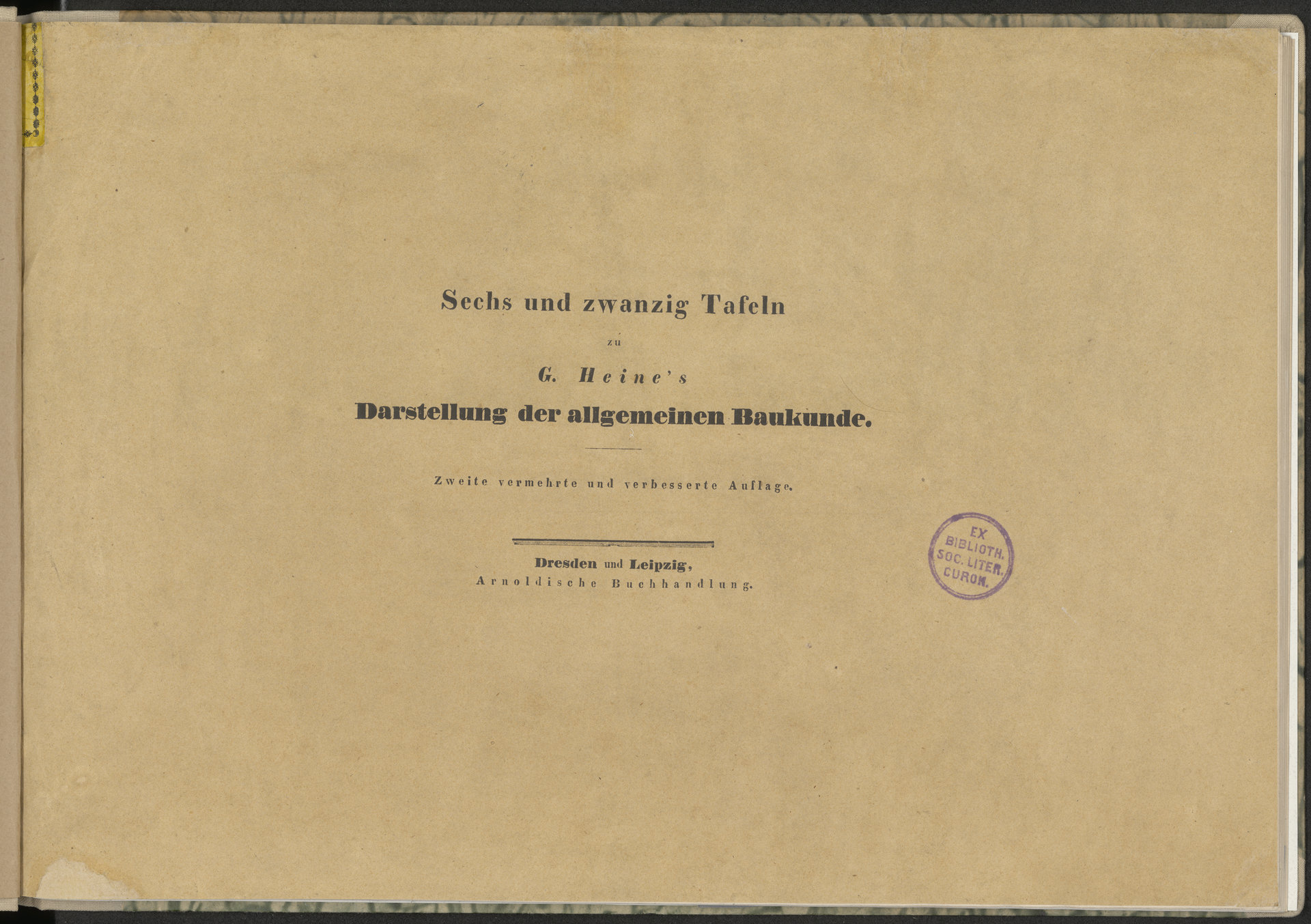 Sechs und zwanzig Tafeln

zu

G. Heine's

Darstellung der allgemeinen Baukunde.

Zweite vermehrte und verbesserte Auflage.

Dresden und Leipzig,
Arnoldische Buchhandlung.

EX BIBLIOTH. SOC. LITER. CURON.